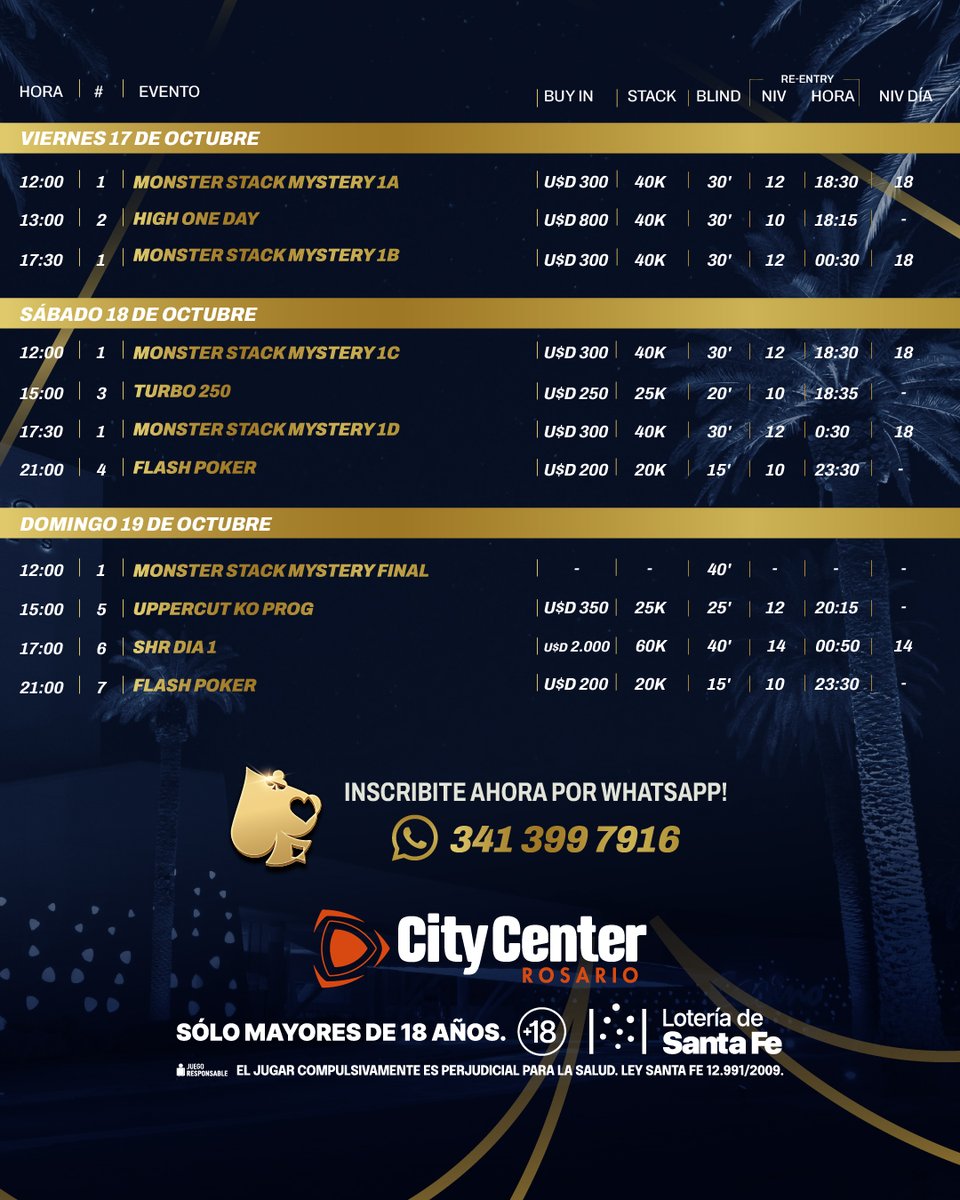 | HORA | # | EVENTO | BUY IN | STACK | BLIND | RE-ENTRY NIV | RE-ENTRY HORA | NIV DÍA |
|---|---|---|---|---|---|---|---|---|
| VIERNES 17 DE OCTUBRE | | | | | | | | |
| 12:00 | 1 | MONSTER STACK MYSTERY 1A | U$D 300 | 40K | 30' | 12 | 18:30 | 18 |
| 13:00 | 2 | HIGH ONE DAY | U$D 800 | 40K | 30' | 10 | 18:15 | - |
| 17:30 | 1 | MONSTER STACK MYSTERY 1B | U$D 300 | 40K | 30' | 12 | 00:30 | 18 |
| SÁBADO 18 DE OCTUBRE | | | | | | | | |
| 12:00 | 1 | MONSTER STACK MYSTERY 1C | U$D 300 | 40K | 30' | 12 | 18:30 | 18 |
| 15:00 | 3 | TURBO 250 | U$D 250 | 25K | 20' | 10 | 18:35 | - |
| 17:30 | 1 | MONSTER STACK MYSTERY 1D | U$D 300 | 40K | 30' | 12 | 0:30 | 18 |
| 21:00 | 4 | FLASH POKER | U$D 200 | 20K | 15' | 10 | 23:30 | - |
| DOMINGO 19 DE OCTUBRE | | | | | | | | |
| 12:00 | 1 | MONSTER STACK MYSTERY FINAL | - | - | 40' | - | - | - |
| 15:00 | 5 | UPPERCUT KO PROG | U$D 350 | 25K | 25' | 12 | 20:15 | - |
| 17:00 | 6 | SHR DIA 1 | U$D 2.000 | 60K | 40' | 14 | 00:50 | 14 |
| 21:00 | 7 | FLASH POKER | U$D 200 | 20K | 15' | 10 | 23:30 | - |

INSCRIBITE AHORA POR WHATSAPP!
341 399 7916

City Center ROSARIO

SÓLO MAYORES DE 18 AÑOS. +18 Lotería de Santa Fe

JUEGO RESPONSABLE EL JUGAR COMPULSIVAMENTE ES PERJUDICIAL PARA LA SALUD. LEY SANTA FE 12.991/2009.